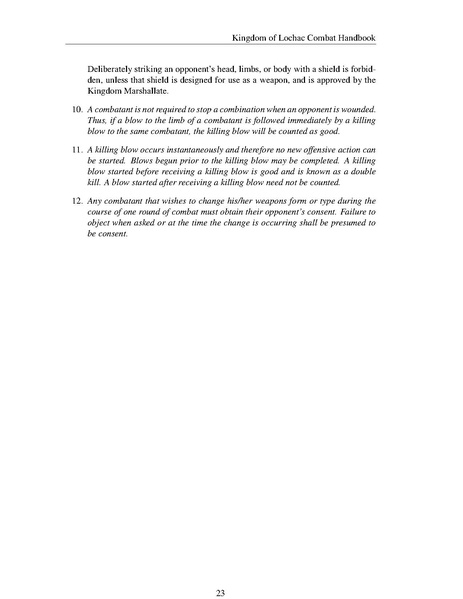 Kingdom of Lochac Combat Handbook

Deliberately striking an opponent's head, limbs, or body with a shield is forbidden, unless that shield is designed for use as a weapon, and is approved by the Kingdom Marshallate.

10. A combatant is not required to stop a combination when an opponent is wounded. Thus, if a blow to the limb of a combatant is followed immediately by a killing blow to the same combatant, the killing blow will be counted as good.

11. A killing blow occurs instantaneously and therefore no new offensive action can be started. Blows begun prior to the killing blow may be completed. A killing blow started before receiving a killing blow is good and is known as a double kill. A blow started after receiving a killing blow need not be counted.

12. Any combatant that wishes to change his/her weapons form or type during the course of one round of combat must obtain their opponent's consent. Failure to object when asked or at the time the change is occurring shall be presumed to be consent.

23